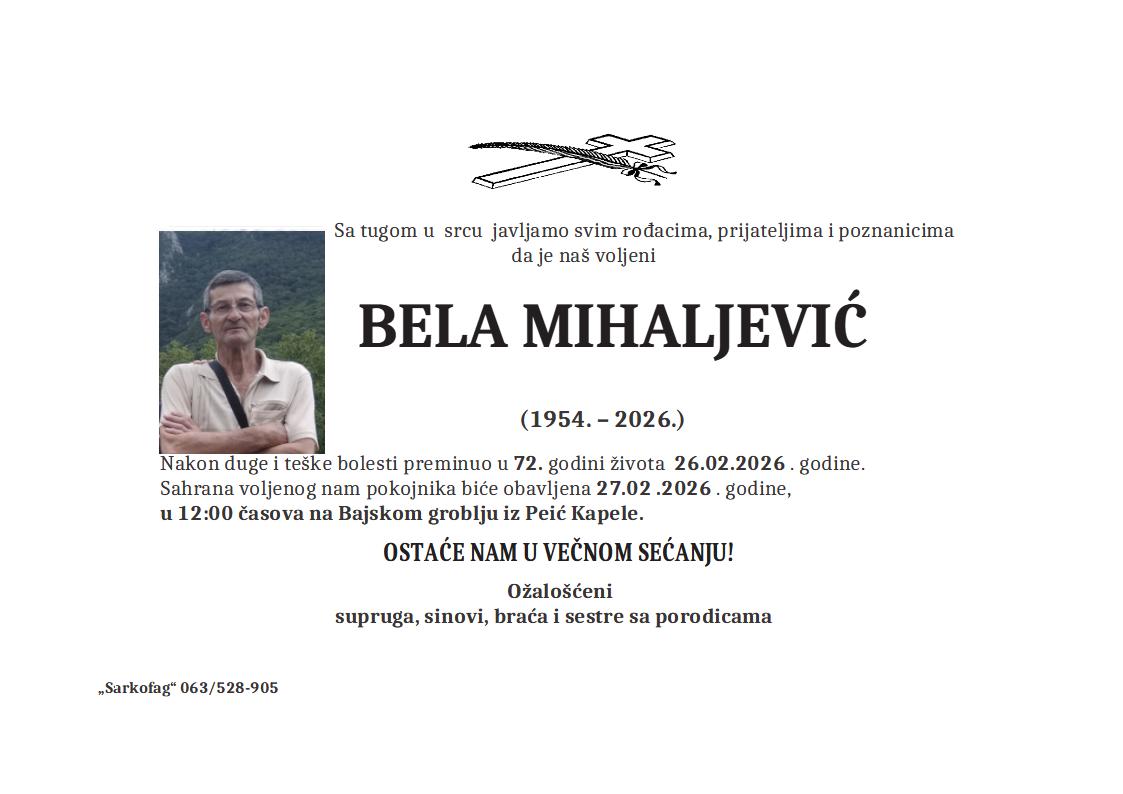 Sa tugom u srcu javljamo svim rođacima, prijateljima i poznanicima da je naš voljeni

BELA MIHALJEVIĆ

(1954. – 2026.)

Nakon duge i teške bolesti preminuo u 72. godini života 26.02.2026 . godine. Sahrana voljenog nam pokojnika biće obavljena 27.02 .2026 . godine, u 12:00 časova na Bajskom groblju iz Peić Kapele.

OSTAĆE NAM U VEČNOM SEĆANJU!

Ožalošćeni
supruga, sinovi, braća i sestre sa porodicama

„Sarkofag“ 063/528-905